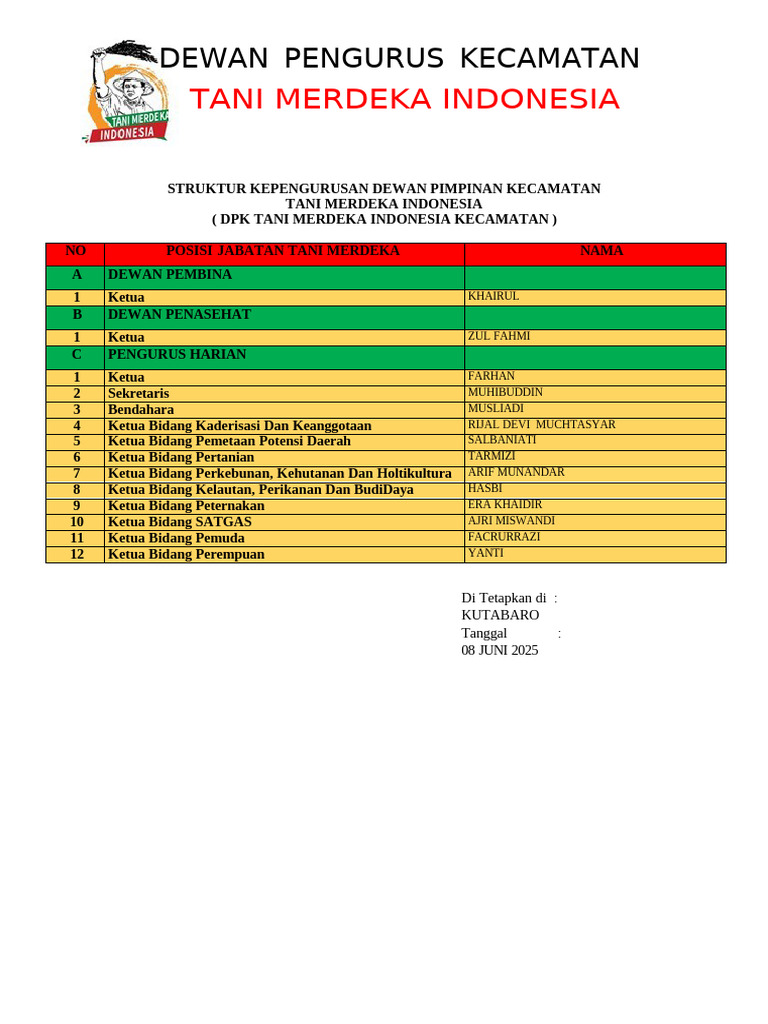 TANI MERDEKA INDONESIA

DEWAN PENGURUS KECAMATAN
TANI MERDEKA INDONESIA

STRUKTUR KEPENGURUSAN DEWAN PIMPINAN KECAMATAN
TANI MERDEKA INDONESIA
( DPK TANI MERDEKA INDONESIA KECAMATAN )

| NO | POSISI JABATAN TANI MERDEKA | NAMA |
|---|---|---|
| A | DEWAN PEMBINA | |
| 1 | Ketua | KHAIRUL |
| B | DEWAN PENASEHAT | |
| 1 | Ketua | ZUL FAHMI |
| C | PENGURUS HARIAN | |
| 1 | Ketua | FARHAN |
| 2 | Sekretaris | MUHIBUDDIN |
| 3 | Bendahara | MUSLIADI |
| 4 | Ketua Bidang Kaderisasi Dan Keanggotaan | RIJAL DEVI MUCHTASYAR |
| 5 | Ketua Bidang Pemetaan Potensi Daerah | SALBANIATI |
| 6 | Ketua Bidang Pertanian | TARMIZI |
| 7 | Ketua Bidang Perkebunan, Kehutanan Dan Holtikultura | ARIF MUNANDAR |
| 8 | Ketua Bidang Kelautan, Perikanan Dan BudiDaya | HASBI |
| 9 | Ketua Bidang Peternakan | ERA KHAIDIR |
| 10 | Ketua Bidang SATGAS | AJRI MISWANDI |
| 11 | Ketua Bidang Pemuda | FACRURRAZI |
| 12 | Ketua Bidang Perempuan | YANTI |

Di Tetapkan di :
KUTABARO
Tanggal :
08 JUNI 2025